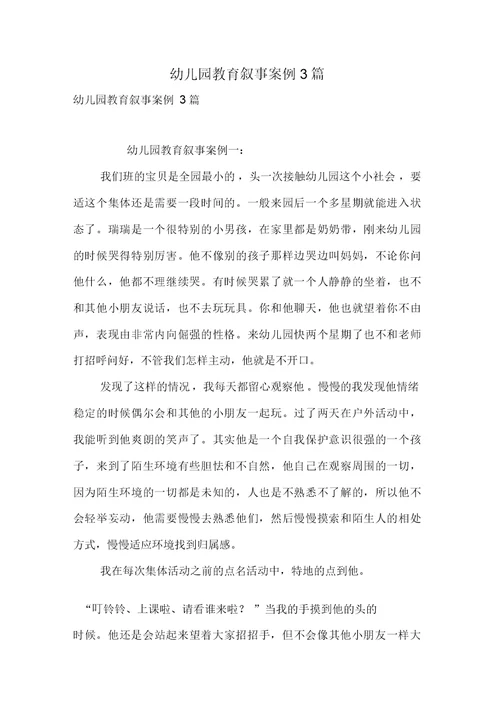 幼儿园教育叙事案例 3 篇

幼儿园教育叙事案例 3 篇

幼儿园教育叙事案例一：

我们班的宝贝是全园最小的，头一次接触幼儿园这个小社会，要适这个集体还是需要一段时间的。一般来园后一个多星期就能进入状态了。瑞瑞是一个很特别的小男孩，在家里都是奶奶带，刚来幼儿园的时候哭得特别厉害。他不像别的孩子那样边哭边叫妈妈，不论你问他什么，他都不理继续哭。有时候哭累了就一个人静静的坐着，也不和其他小朋友说话，也不去玩玩具。你和他聊天，他也就望着你不由声，表现由非常内向倔强的性格。来幼儿园快两个星期了也不和老师打招呼问好，不管我们怎样主动，他就是不开口。

发现了这样的情况，我每天都留心观察他。慢慢的我发现他情绪稳定的时候偶尔会和其他的小朋友一起玩。过了两天在户外活动中，我能听到他爽朗的笑声了。其实他是一个自我保护意识很强的一个孩子，来到了陌生环境有些胆怯和不自然，他自己在观察周围的一切，因为陌生环境的一切都是未知的，人也是不熟悉不了解的，所以他不会轻举妄动，他需要慢慢去熟悉他们，然后慢慢摸索和陌生人的相处方式，慢慢适应环境找到归属感。

我在每次集体活动之前的点名活动中，特地的点到他。

“叮铃铃、上课啦、请看谁来啦？”当我的手摸到他的头的时候。他还是会站起来望着大家招招手，但不会像其他小朋友一样大